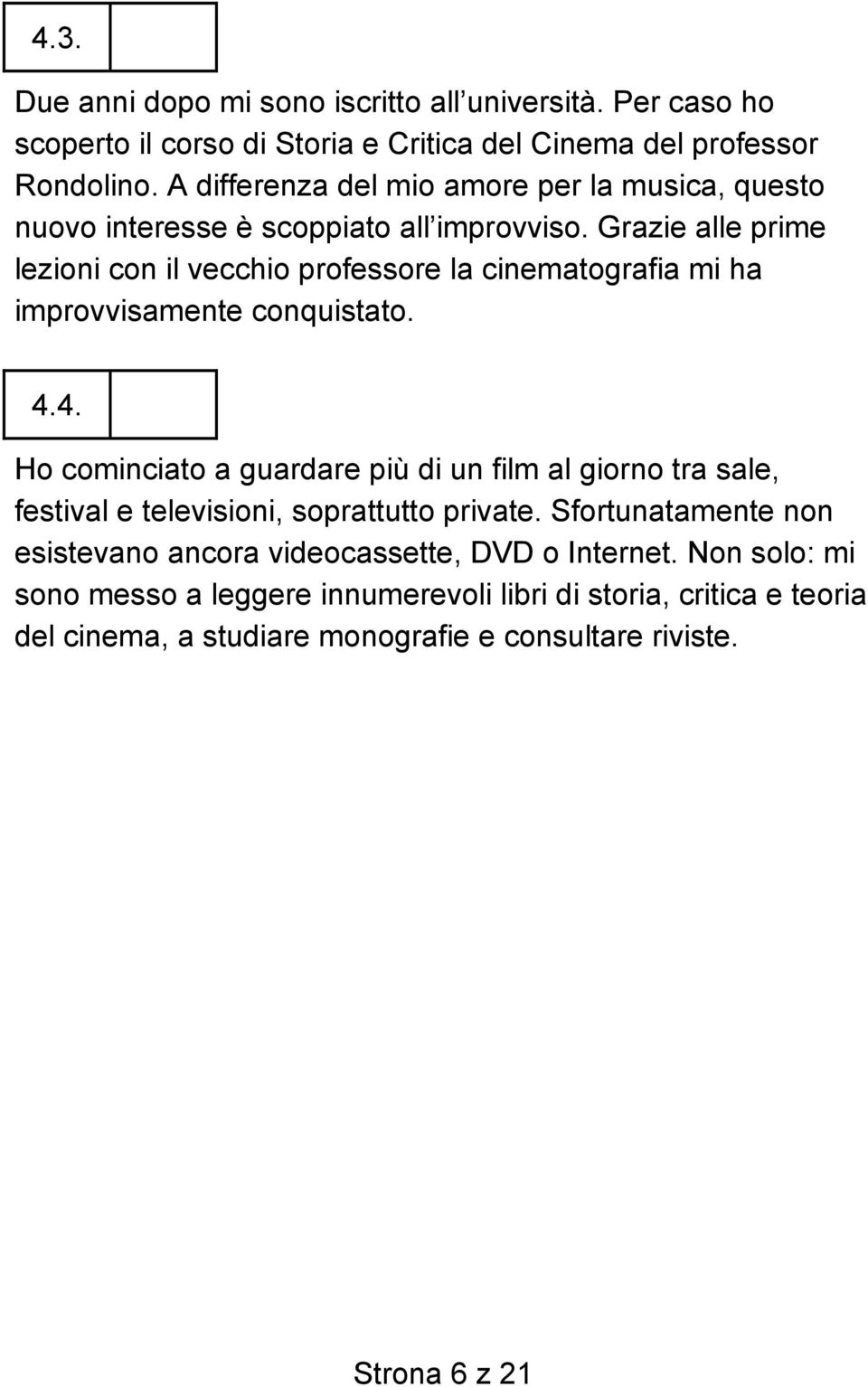 4.3.

Due anni dopo mi sono iscritto all università. Per caso ho scoperto il corso di Storia e Critica del Cinema del professor Rondolino. A differenza del mio amore per la musica, questo nuovo interesse è scoppiato all improvviso. Grazie alle prime lezioni con il vecchio professore la cinematografia mi ha improvvisamente conquistato.

4.4.

Ho cominciato a guardare più di un film al giorno tra sale, festival e televisioni, soprattutto private. Sfortunatamente non esistevano ancora videocassette, DVD o Internet. Non solo: mi sono messo a leggere innumerevoli libri di storia, critica e teoria del cinema, a studiare monografie e consultare riviste.

Strona 6 z 21